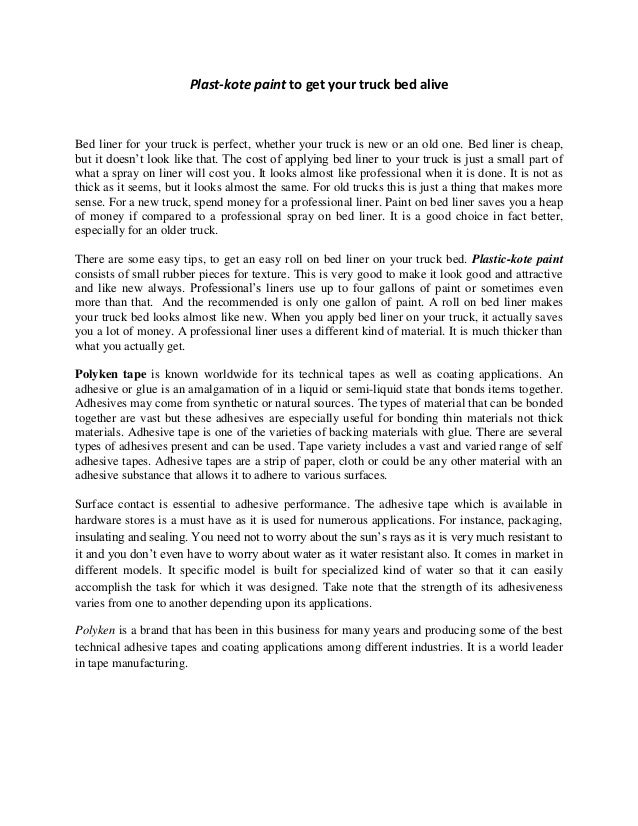 Plast-kote paint to get your truck bed alive

Bed liner for your truck is perfect, whether your truck is new or an old one. Bed liner is cheap, but it doesn't look like that. The cost of applying bed liner to your truck is just a small part of what a spray on liner will cost you. It looks almost like professional when it is done. It is not as thick as it seems, but it looks almost the same. For old trucks this is just a thing that makes more sense. For a new truck, spend money for a professional liner. Paint on bed liner saves you a heap of money if compared to a professional spray on bed liner. It is a good choice in fact better, especially for an older truck.

There are some easy tips, to get an easy roll on bed liner on your truck bed. Plastic-kote paint consists of small rubber pieces for texture. This is very good to make it look good and attractive and like new always. Professional's liners use up to four gallons of paint or sometimes even more than that. And the recommended is only one gallon of paint. A roll on bed liner makes your truck bed looks almost like new. When you apply bed liner on your truck, it actually saves you a lot of money. A professional liner uses a different kind of material. It is much thicker than what you actually get.

Polyken tape is known worldwide for its technical tapes as well as coating applications. An adhesive or glue is an amalgamation of in a liquid or semi-liquid state that bonds items together. Adhesives may come from synthetic or natural sources. The types of material that can be bonded together are vast but these adhesives are especially useful for bonding thin materials not thick materials. Adhesive tape is one of the varieties of backing materials with glue. There are several types of adhesives present and can be used. Tape variety includes a vast and varied range of self adhesive tapes. Adhesive tapes are a strip of paper, cloth or could be any other material with an adhesive substance that allows it to adhere to various surfaces.

Surface contact is essential to adhesive performance. The adhesive tape which is available in hardware stores is a must have as it is used for numerous applications. For instance, packaging, insulating and sealing. You need not to worry about the sun's rays as it is very much resistant to it and you don't even have to worry about water as it water resistant also. It comes in market in different models. It specific model is built for specialized kind of water so that it can easily accomplish the task for which it was designed. Take note that the strength of its adhesiveness varies from one to another depending upon its applications.

Polyken is a brand that has been in this business for many years and producing some of the best technical adhesive tapes and coating applications among different industries. It is a world leader in tape manufacturing.